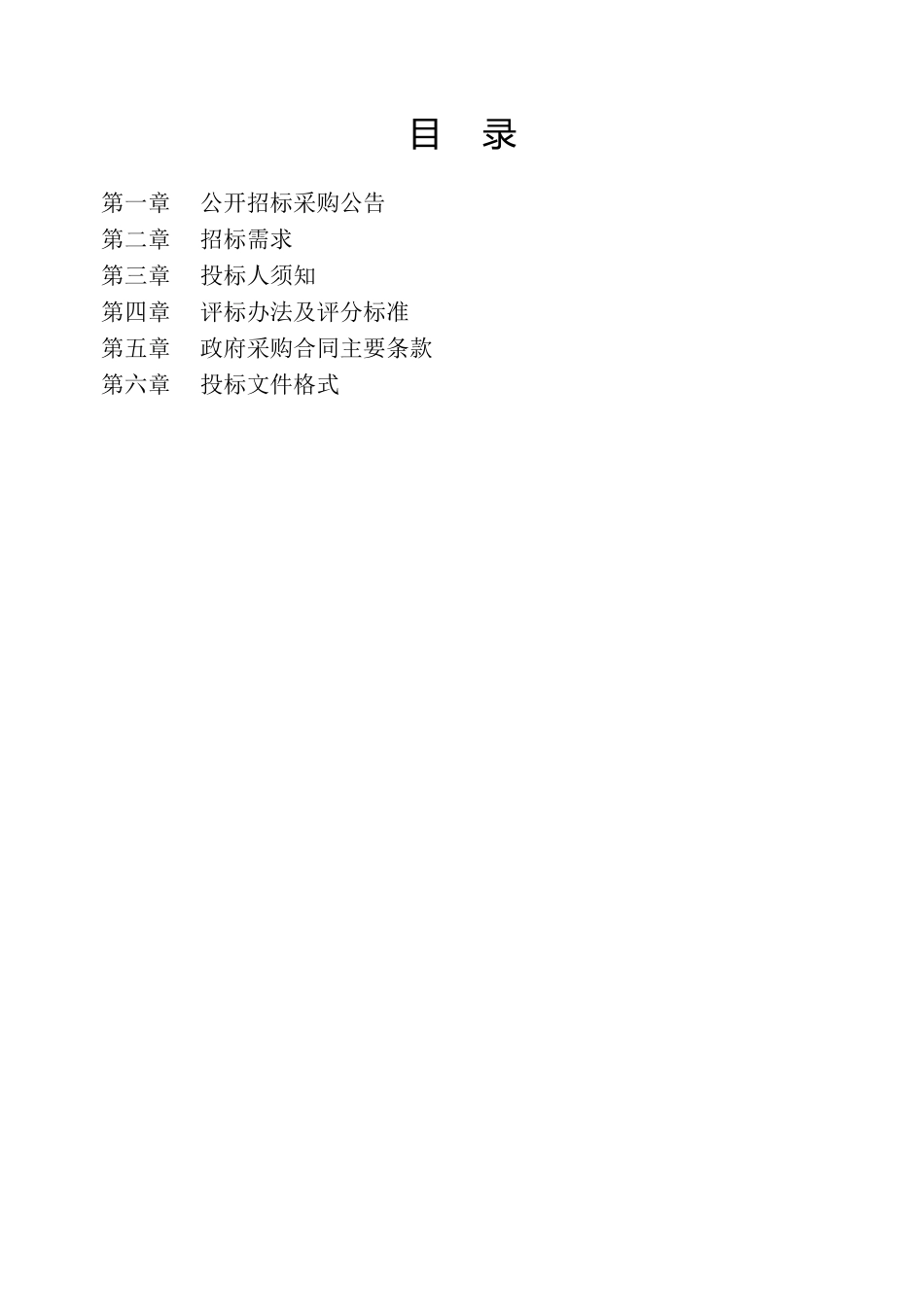 目　录

第一章　公开招标采购公告
第二章　招标需求
第三章　投标人须知
第四章　评标办法及评分标准
第五章　政府采购合同主要条款
第六章　投标文件格式